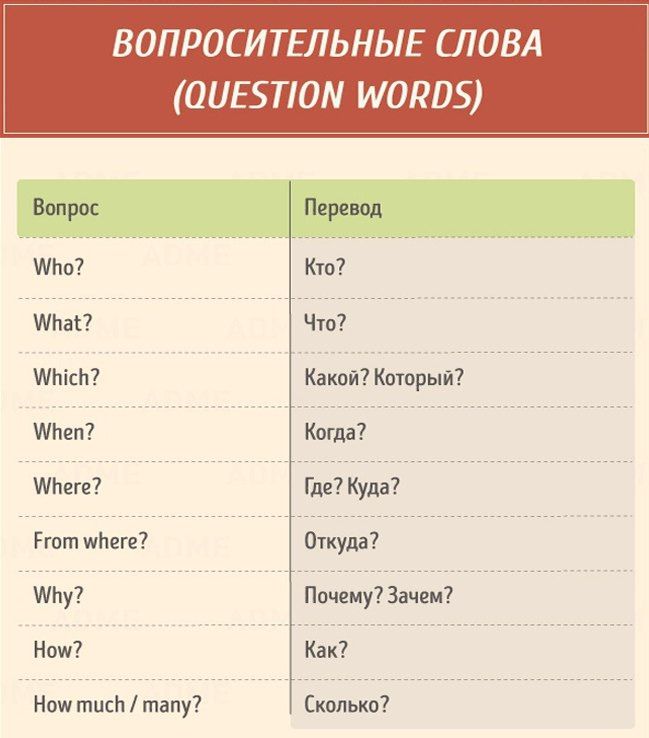 ВОПРОСИТЕЛЬНЫЕ СЛОВА (QUESTION WORDS)

| Вопрос | Перевод |
|---|---|
| Who? | Кто? |
| What? | Что? |
| Which? | Какой? Который? |
| When? | Когда? |
| Where? | Где? Куда? |
| From where? | Откуда? |
| Why? | Почему? Зачем? |
| How? | Как? |
| How much / many? | Сколько? |

ADME